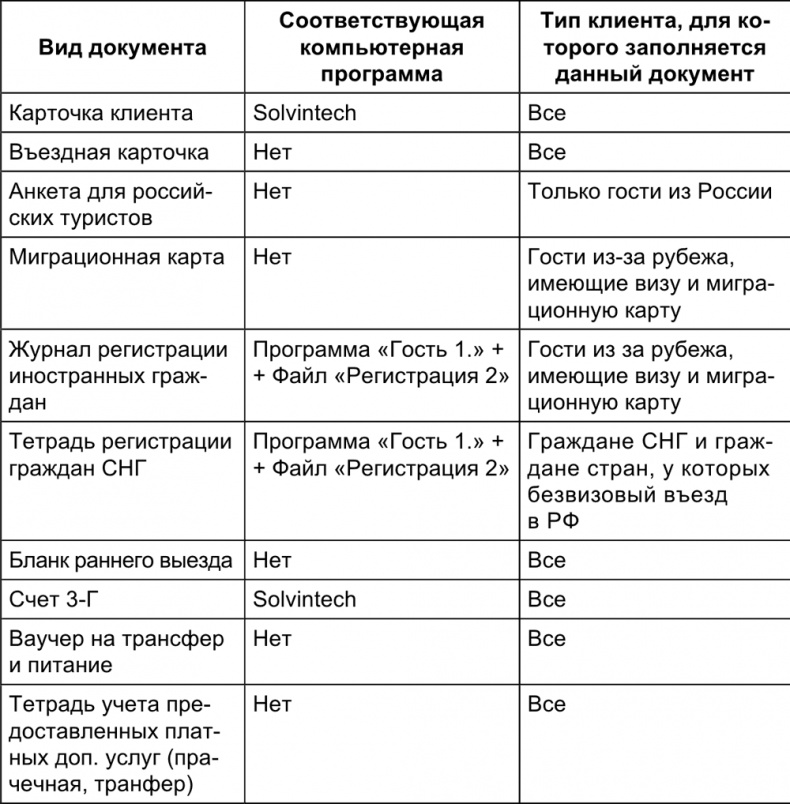 | Вид документа | Соответствующая компьютерная программа | Тип клиента, для которого заполняется данный документ |
|---|---|---|
| Карточка клиента | Solvintech | Все |
| Въездная карточка | Нет | Все |
| Анкета для российских туристов | Нет | Только гости из России |
| Миграционная карта | Нет | Гости из-за рубежа, имеющие визу и миграционную карту |
| Журнал регистрации иностранных граждан | Программа «Гость 1.» + + Файл «Регистрация 2» | Гости из за рубежа, имеющие визу и миграционную карту |
| Тетрадь регистрации граждан СНГ | Программа «Гость 1.» + + Файл «Регистрация 2» | Граждане СНГ и граждане стран, у которых безвизовый въезд в РФ |
| Бланк раннего выезда | Нет | Все |
| Счет 3-Г | Solvintech | Все |
| Ваучер на трансфер и питание | Нет | Все |
| Тетрадь учета предоставленных платных доп. услуг (прачечная, транфер) | Нет | Все |